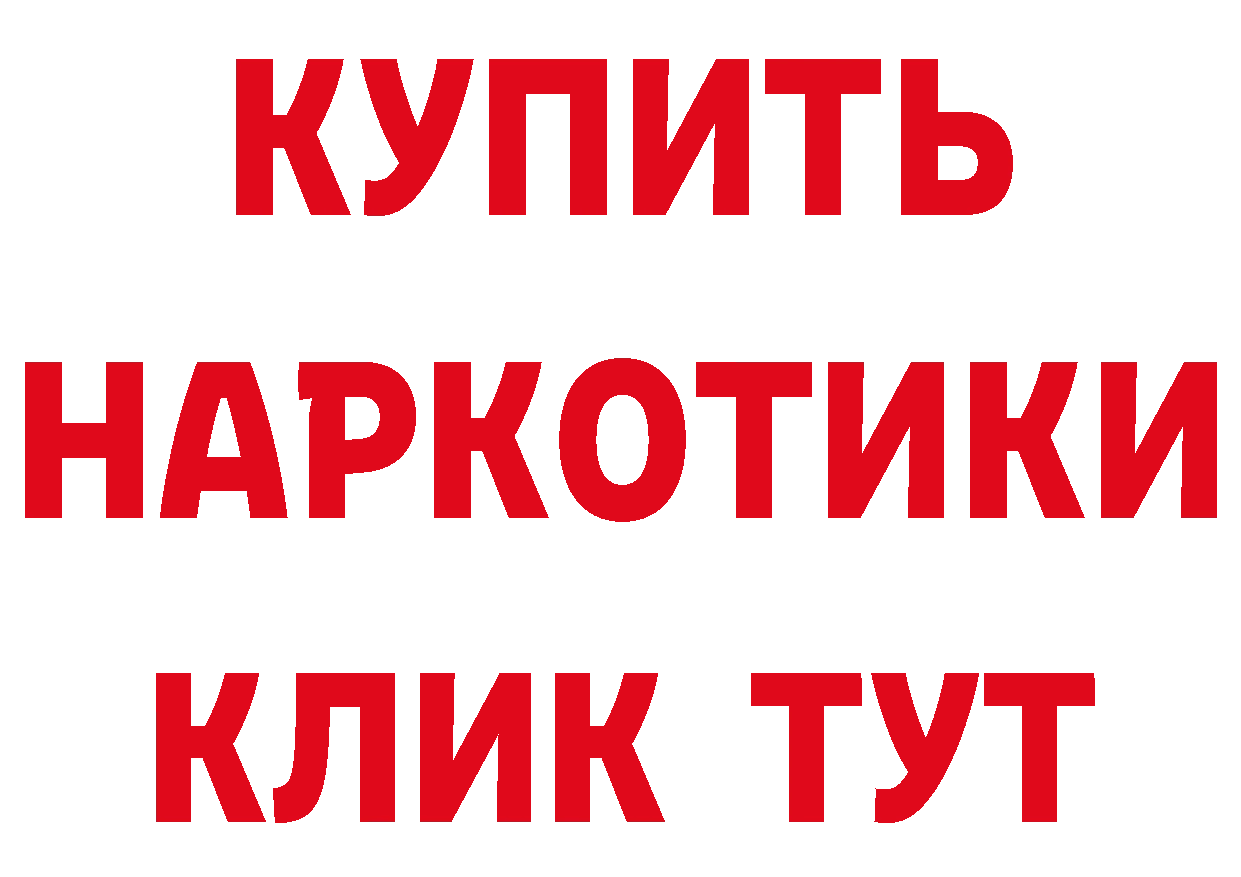 КУПИТЬ

НАРКОТИКИ

КЛИК ТУТ